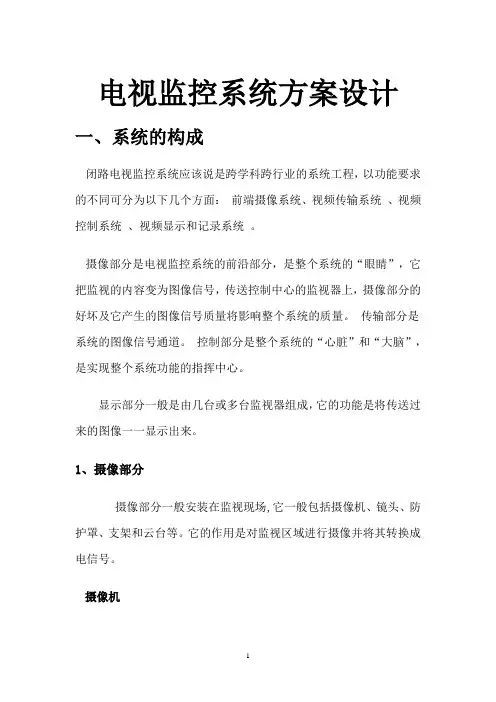 电视监控系统方案设计

一、系统的构成

闭路电视监控系统应该说是跨学科跨行业的系统工程，以功能要求的不同可分为以下几个方面： 前端摄像系统、视频传输系统 、视频控制系统 、视频显示和记录系统 。

摄像部分是电视监控系统的前沿部分，是整个系统的“眼睛”，它把监视的内容变为图像信号，传送控制中心的监视器上，摄像部分的好坏及它产生的图像信号质量将影响整个系统的质量。 传输部分是系统的图像信号通道。 控制部分是整个系统的“心脏”和“大脑”，是实现整个系统功能的指挥中心。

显示部分一般是由几台或多台监视器组成，它的功能是将传送过来的图像一一显示出来。

1、摄像部分

摄像部分一般安装在监视现场，它一般包括摄像机、镜头、防护罩、支架和云台等。它的作用是对监视区域进行摄像并将其转换成电信号。

摄像机

1